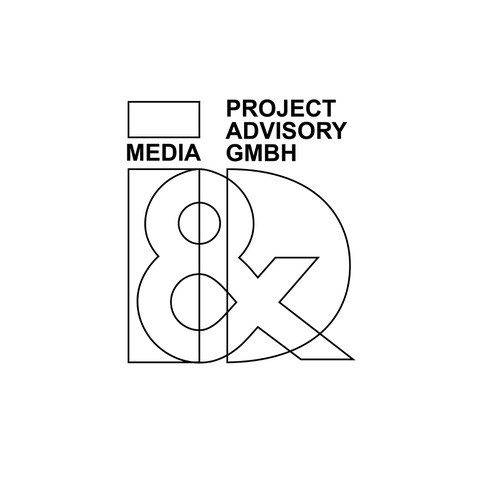 MEDIA

PROJECT
ADVISORY
GMBH

I&D